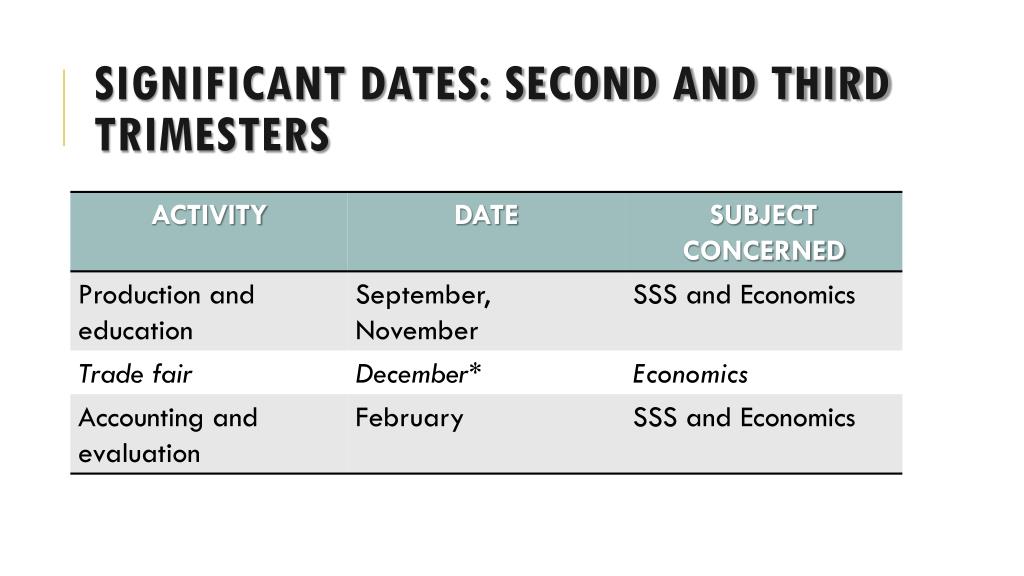 SIGNIFICANT DATES: SECOND AND THIRD TRIMESTERS

| ACTIVITY | DATE | SUBJECT CONCERNED |
|---|---|---|
| Production and education | September, November | SSS and Economics |
| Trade fair | December* | Economics |
| Accounting and evaluation | February | SSS and Economics |